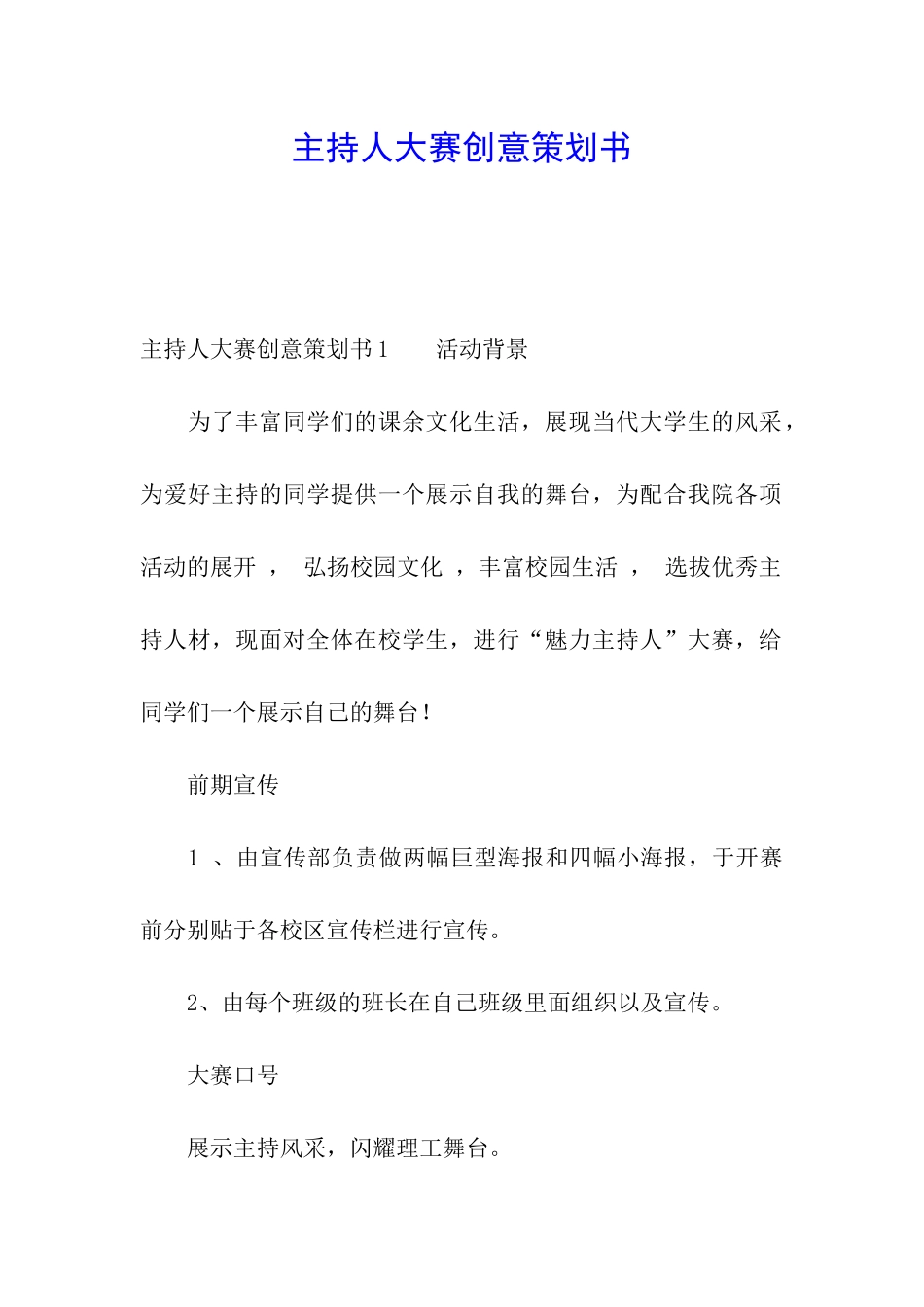 主持人大赛创意策划书

主持人大赛创意策划书1　　活动背景

为了丰富同学们的课余文化生活，展现当代大学生的风采，为爱好主持的同学提供一个展示自我的舞台，为配合我院各项活动的展开 ， 弘扬校园文化 ，丰富校园生活 ， 选拔优秀主持人材，现面对全体在校学生，进行“魅力主持人”大赛，给同学们一个展示自己的舞台！

前期宣传

1 、由宣传部负责做两幅巨型海报和四幅小海报，于开赛前分别贴于各校区宣传栏进行宣传。

2、由每个班级的班长在自己班级里面组织以及宣传。

大赛口号

展示主持风采，闪耀理工舞台。